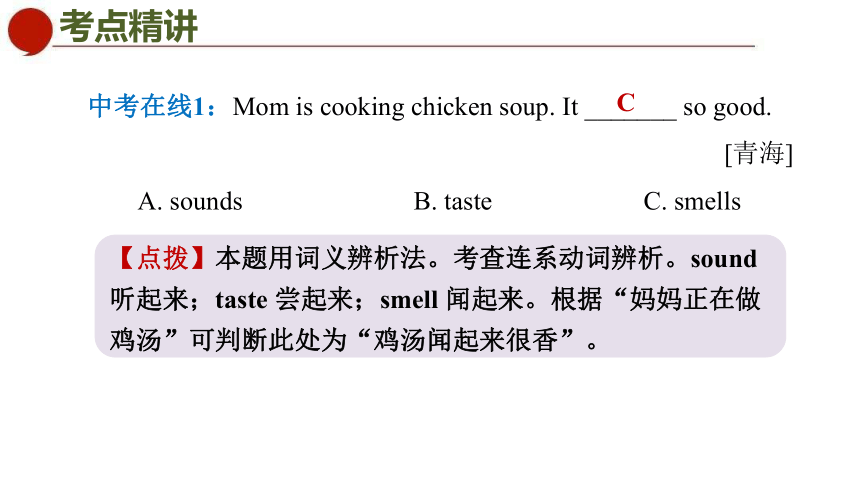 考点精讲

中考在线1：Mom is cooking chicken soup. It ___C___ so good.
[青海]

A. sounds B. taste C. smells

【点拨】本题用词义辨析法。考查连系动词辨析。sound 听起来；taste 尝起来；smell 闻起来。根据“妈妈正在做鸡汤”可判断此处为“鸡汤闻起来很香”。